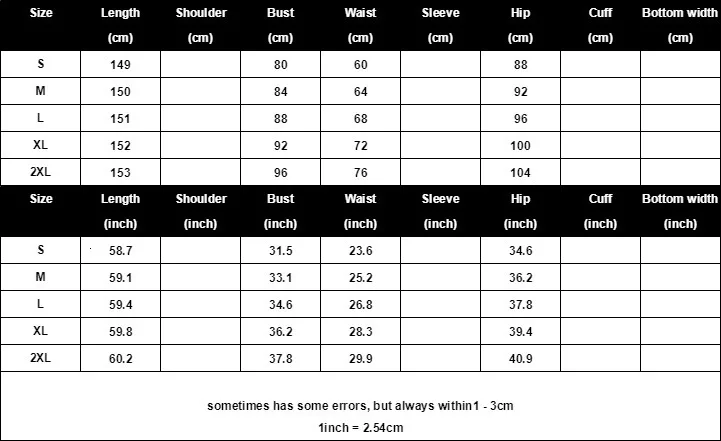 | Size | Length (cm) | Shoulder (cm) | Bust (cm) | Waist (cm) | Sleeve (cm) | Hip (cm) | Cuff (cm) | Bottom width (cm) |
|---|---|---|---|---|---|---|---|---|
| S | 149 | | 80 | 60 | | 88 | | |
| M | 150 | | 84 | 64 | | 92 | | |
| L | 151 | | 88 | 68 | | 96 | | |
| XL | 152 | | 92 | 72 | | 100 | | |
| 2XL | 153 | | 96 | 76 | | 104 | | |

| Size | Length (inch) | Shoulder (inch) | Bust (inch) | Waist (inch) | Sleeve (inch) | Hip (inch) | Cuff (inch) | Bottom width (inch) |
|---|---|---|---|---|---|---|---|---|
| S | 58.7 | | 31.5 | 23.6 | | 34.6 | | |
| M | 59.1 | | 33.1 | 25.2 | | 36.2 | | |
| L | 59.4 | | 34.6 | 26.8 | | 37.8 | | |
| XL | 59.8 | | 36.2 | 28.3 | | 39.4 | | |
| 2XL | 60.2 | | 37.8 | 29.9 | | 40.9 | | |

sometimes has some errors, but always within1 - 3cm

1inch = 2.54cm